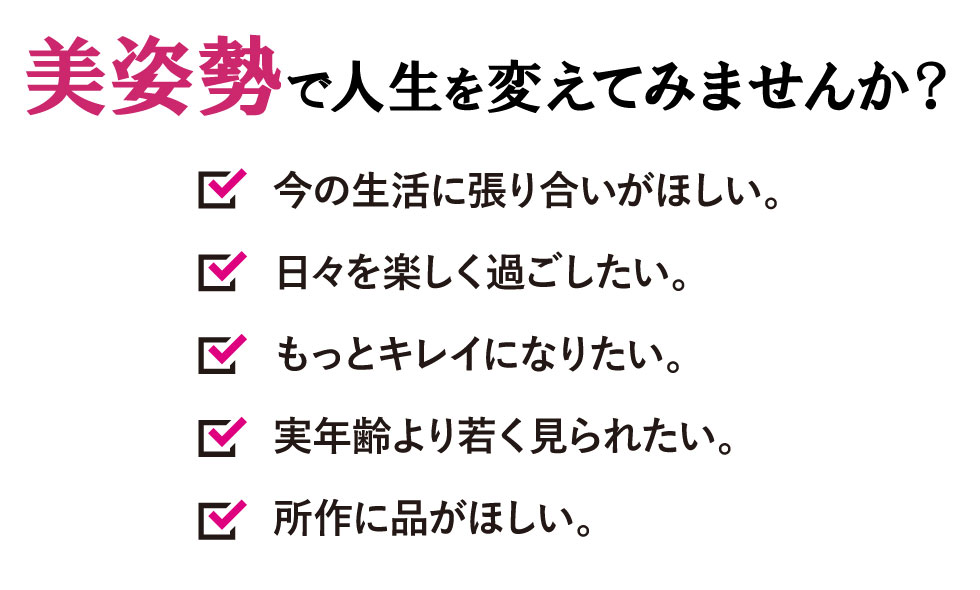 美姿勢で人生を変えてみませんか？

今の生活に張り合いがほしい。

日々を楽しく過ごしたい。

もっとキレイになりたい。

実年齢より若く見られたい。

所作に品がほしい。